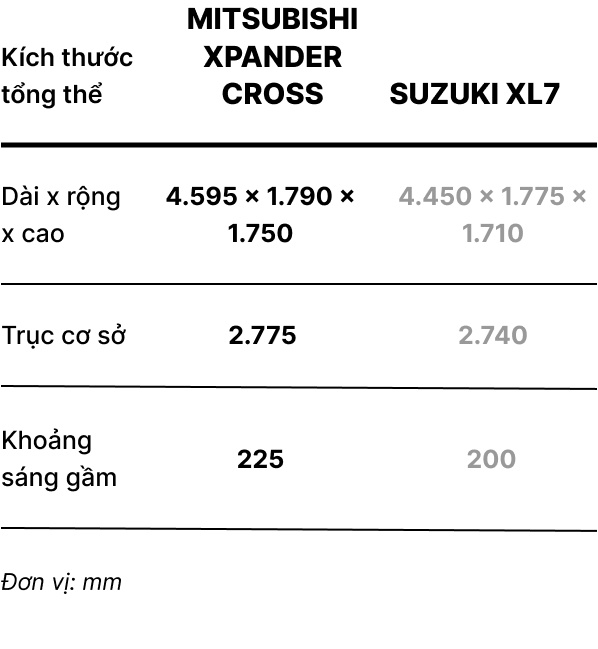 | Kích thước tổng thể | MITSUBISHI XPANDER CROSS | SUZUKI XL7 |
|---|---|---|
| Dài x rộng x cao | 4.595 × 1.790 × 1.750 | 4.450 × 1.775 × 1.710 |
| Trục cơ sở | 2.775 | 2.740 |
| Khoảng sáng gầm | 225 | 200 |

Đơn vị: mm